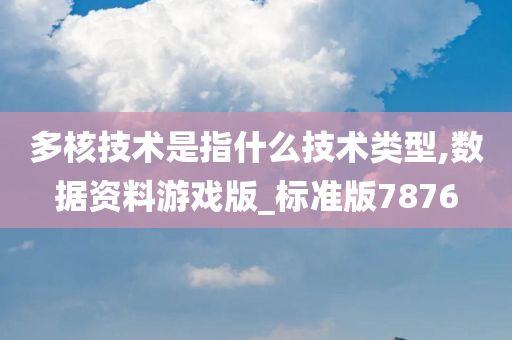 多核技术是指什么技术类型,数据资料游戏版_标准版7876